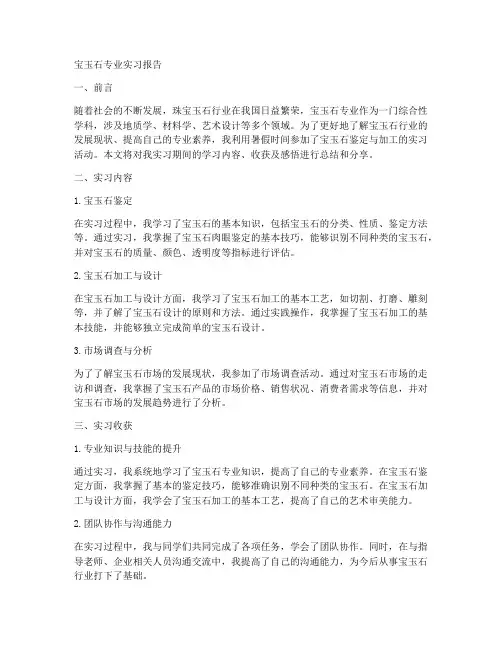 宝玉石专业实习报告

一、前言

随着社会的不断发展，珠宝玉石行业在我国日益繁荣，宝玉石专业作为一门综合性学科，涉及地质学、材料学、艺术设计等多个领域。为了更好地了解宝玉石行业的发展现状、提高自己的专业素养，我利用暑假时间参加了宝玉石鉴定与加工的实习活动。本文将对我实习期间的学习内容、收获及感悟进行总结和分享。

二、实习内容

1. 宝玉石鉴定

在实习过程中，我学习了宝玉石的基本知识，包括宝玉石的分类、性质、鉴定方法等。通过实习，我掌握了宝玉石肉眼鉴定的基本技巧，能够识别不同种类的宝玉石，并对宝玉石的质量、颜色、透明度等指标进行评估。

2. 宝玉石加工与设计

在宝玉石加工与设计方面，我学习了宝玉石加工的基本工艺，如切割、打磨、雕刻等，并了解了宝玉石设计的原则和方法。通过实践操作，我掌握了宝玉石加工的基本技能，并能够独立完成简单的宝玉石设计。

3. 市场调查与分析

为了了解宝玉石市场的发展现状，我参加了市场调查活动。通过对宝玉石市场的走访和调查，我掌握了宝玉石产品的市场价格、销售状况、消费者需求等信息，并对宝玉石市场的发展趋势进行了分析。

三、实习收获

1. 专业知识与技能的提升

通过实习，我系统地学习了宝玉石专业知识，提高了自己的专业素养。在宝玉石鉴定方面，我掌握了基本的鉴定技巧，能够准确识别不同种类的宝玉石。在宝玉石加工与设计方面，我学会了宝玉石加工的基本工艺，提高了自己的艺术审美能力。

2. 团队协作与沟通能力

在实习过程中，我与同学们共同完成了各项任务，学会了团队协作。同时，在与指导老师、企业相关人员沟通交流中，我提高了自己的沟通能力，为今后从事宝玉石行业打下了基础。